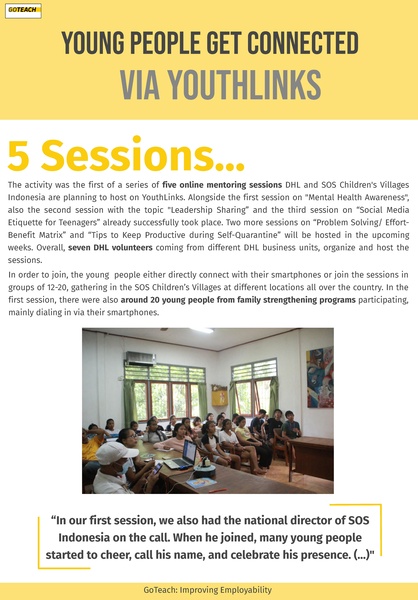 GOTEACH

YOUNG PEOPLE GET CONNECTED

VIA YOUTHLINKS

5 Sessions...

The activity was the first of a series of five online mentoring sessions DHL and SOS Children's Villages Indonesia are planning to host on YouthLinks. Alongside the first session on "Mental Health Awareness", also the second session with the topic "Leadership Sharing" and the third session on "Social Media Etiquette for Teenagers" already successfully took place. Two more sessions on "Problem Solving/ Effort-Benefit Matrix" and "Tips to Keep Productive during Self-Quarantine" will be hosted in the upcoming weeks. Overall, seven DHL volunteers coming from different DHL business units, organize and host the sessions.

In order to join, the young people either directly connect with their smartphones or join the sessions in groups of 12-20, gathering in the SOS Children's Villages at different locations all over the country. In the first session, there were also around 20 young people from family strengthening programs participating, mainly dialing in via their smartphones.

"In our first session, we also had the national director of SOS Indonesia on the call. When he joined, many young people started to cheer, call his name, and celebrate his presence. (...)"

GoTeach: Improving Employability